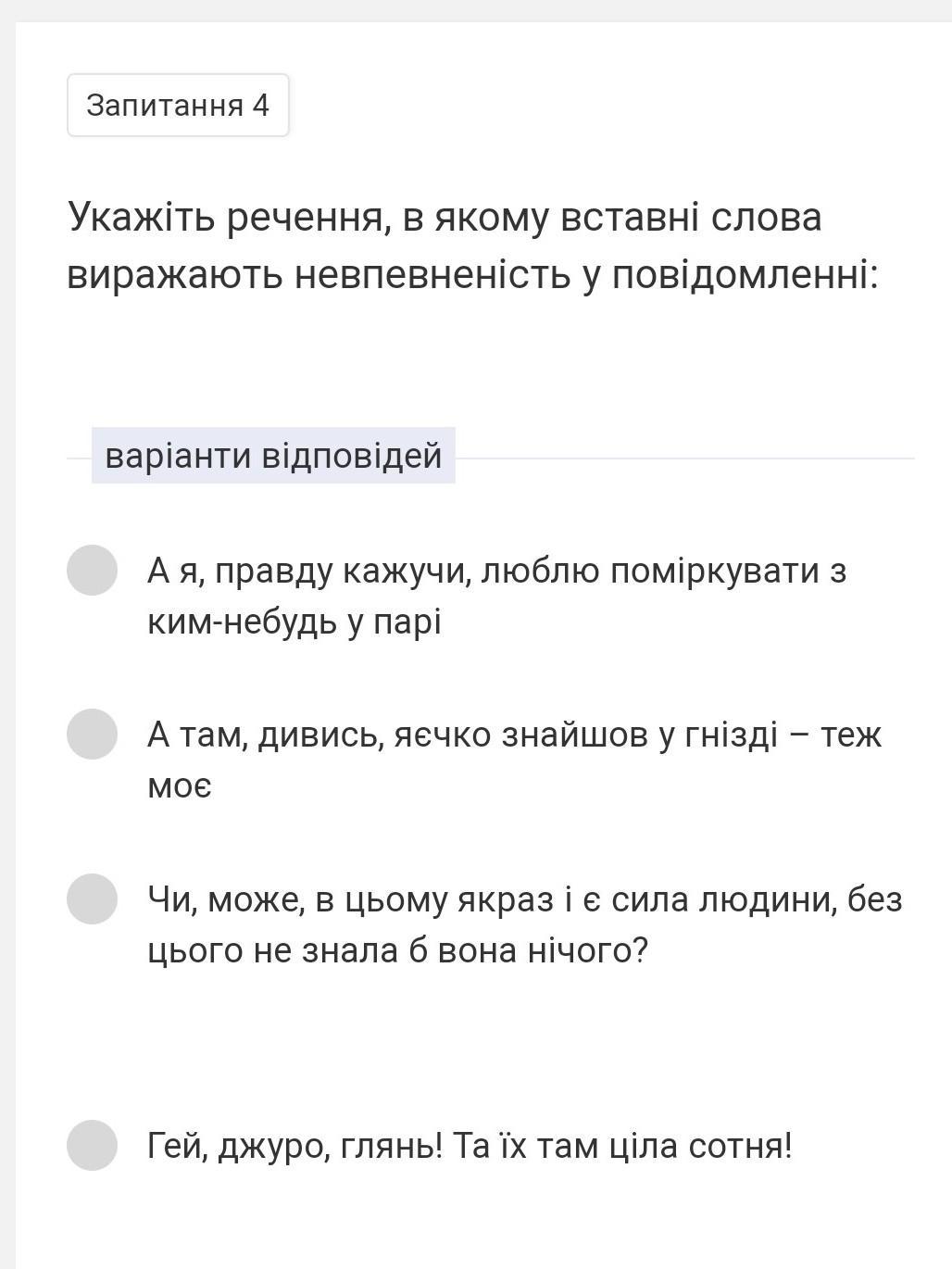 Запитання 4

Укажіть речення, в якому вставні слова виражають невпевненість у повідомленні:

варіанти відповідей

А я, правду кажучи, люблю поміркувати з ким-небудь у парі

А там, дивись, яєчко знайшов у гнізді – теж моє

Чи, може, в цьому якраз і є сила людини, без цього не знала б вона нічого?

Гей, джуро, глянь! Та їх там ціла сотня!